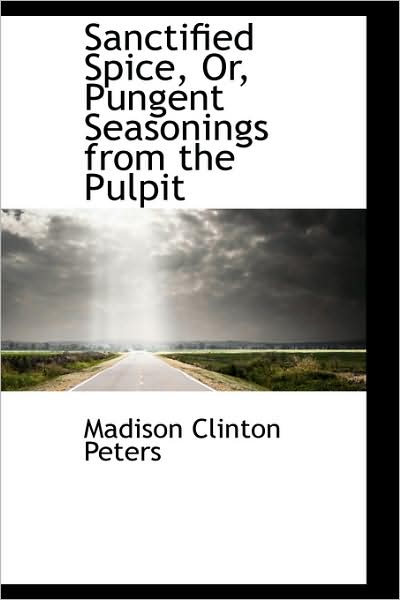 Sanctified Spice, Or, Pungent Seasonings from the Pulpit

Madison Clinton Peters